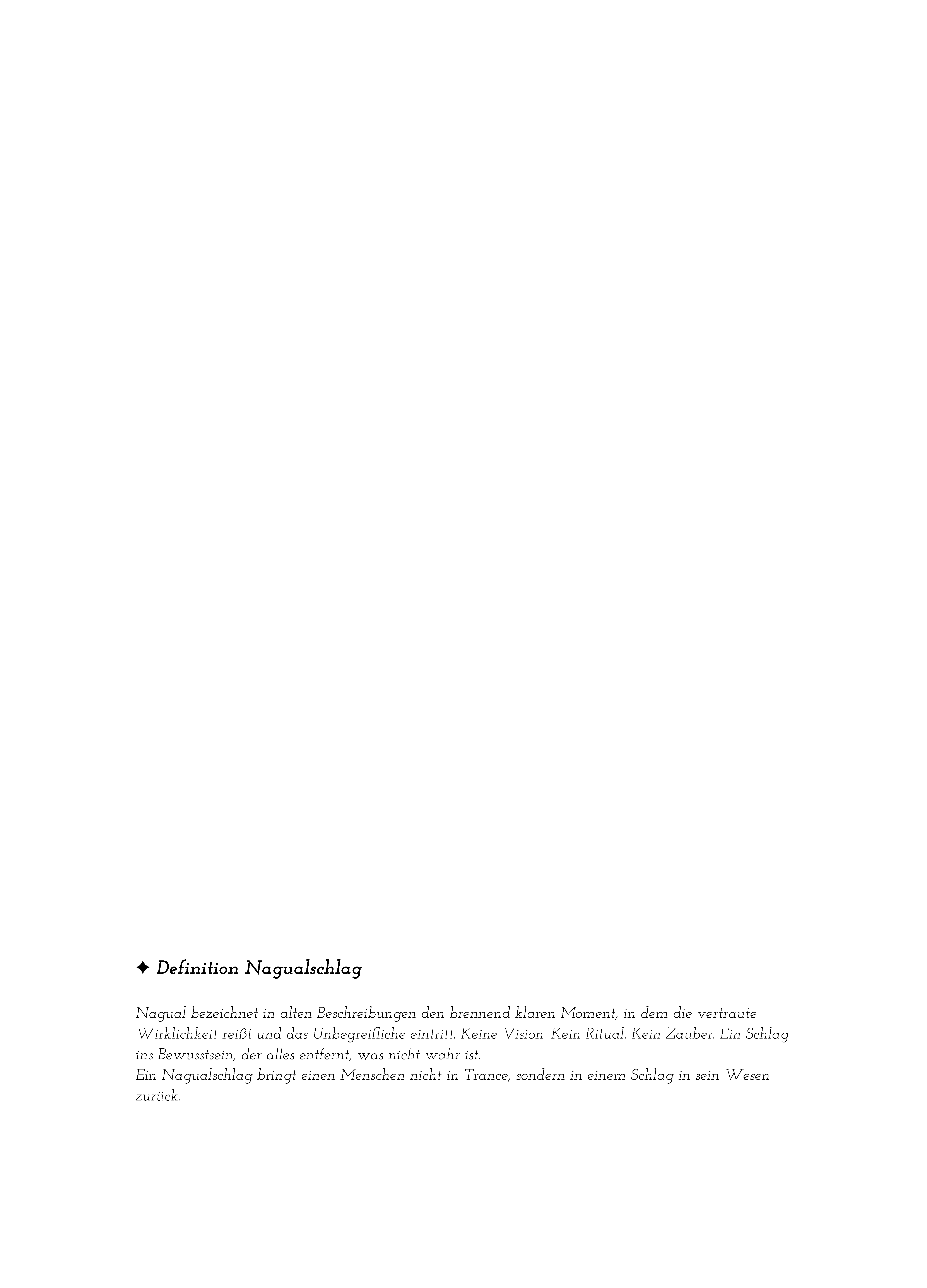 ✦ Definition Nagualschlag

Nagual bezeichnet in alten Beschreibungen den brennend klaren Moment, in dem die vertraute Wirklichkeit reißt und das Unbegreifliche eintritt. Keine Vision. Kein Ritual. Kein Zauber. Ein Schlag ins Bewusstsein, der alles entfernt, was nicht wahr ist.
Ein Nagualschlag bringt einen Menschen nicht in Trance, sondern in einem Schlag in sein Wesen zurück.